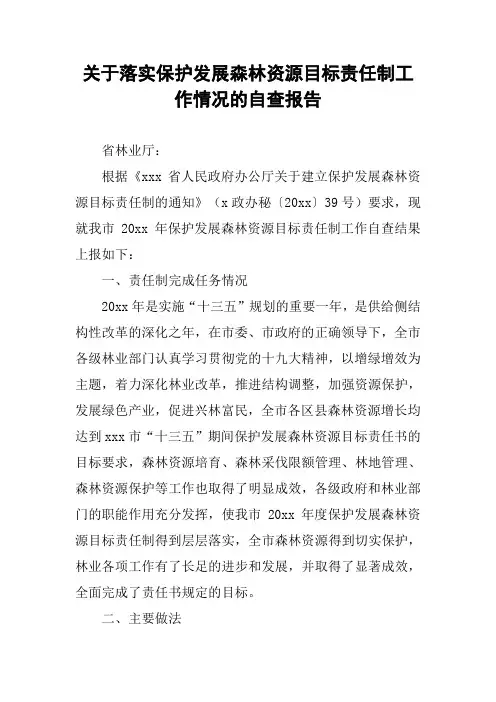 关于落实保护发展森林资源目标责任制工作情况的自查报告

省林业厅：

根据《xxx 省人民政府办公厅关于建立保护发展森林资源目标责任制的通知》（x 政办秘〔20xx〕39 号）要求，现就我市 20xx 年保护发展森林资源目标责任制工作自查结果上报如下：

一、责任制完成任务情况

20xx 年是实施“十三五”规划的重要一年，是供给侧结构性改革的深化之年，在市委、市政府的正确领导下，全市各级林业部门认真学习贯彻党的十九大精神，以增绿增效为主题，着力深化林业改革，推进结构调整，加强资源保护，发展绿色产业，促进兴林富民，全市各区县森林资源增长均达到 xxx 市“十三五”期间保护发展森林资源目标责任书的目标要求，森林资源培育、森林采伐限额管理、林地管理、森林资源保护等工作也取得了明显成效，各级政府和林业部门的职能作用充分发挥，使我市 20xx 年度保护发展森林资源目标责任制得到层层落实，全市森林资源得到切实保护，林业各项工作有了长足的进步和发展，并取得了显著成效，全面完成了责任书规定的目标。

二、主要做法